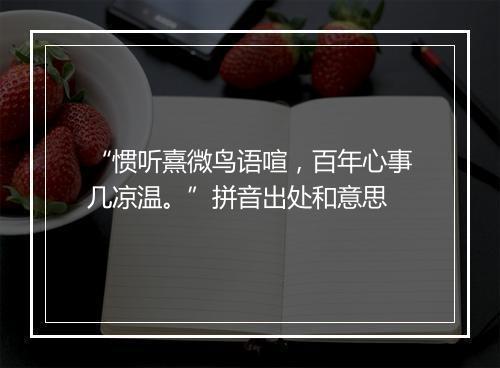 “惯听熹微鸟语喧，百年心事几凉温。”拼音出处和意思